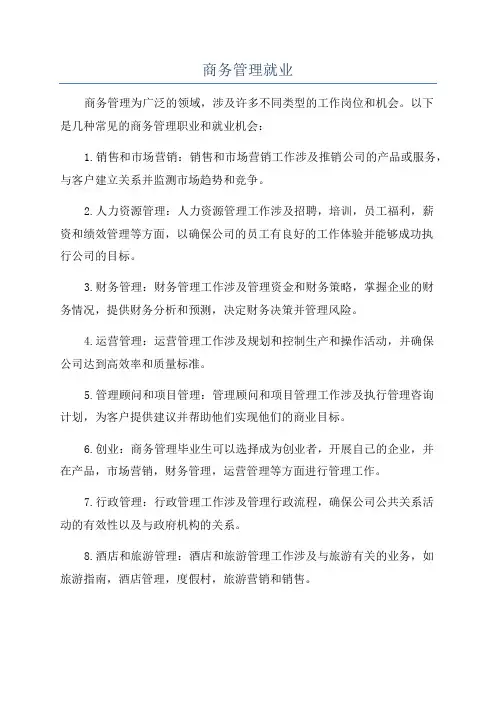 商务管理就业

商务管理为广泛的领域，涉及许多不同类型的工作岗位和机会。以下是几种常见的商务管理职业和就业机会：

1.销售和市场营销：销售和市场营销工作涉及推销公司的产品或服务，与客户建立关系并监测市场趋势和竞争。

2.人力资源管理：人力资源管理工作涉及招聘，培训，员工福利，薪资和绩效管理等方面，以确保公司的员工有良好的工作体验并能够成功执行公司的目标。

3.财务管理：财务管理工作涉及管理资金和财务策略，掌握企业的财务情况，提供财务分析和预测，决定财务决策并管理风险。

4.运营管理：运营管理工作涉及规划和控制生产和操作活动，并确保公司达到高效率和质量标准。

5.管理顾问和项目管理：管理顾问和项目管理工作涉及执行管理咨询计划，为客户提供建议并帮助他们实现他们的商业目标。

6.创业：商务管理毕业生可以选择成为创业者，开展自己的企业，并在产品，市场营销，财务管理，运营管理等方面进行管理工作。

7.行政管理：行政管理工作涉及管理行政流程，确保公司公共关系活动的有效性以及与政府机构的关系。

8.酒店和旅游管理：酒店和旅游管理工作涉及与旅游有关的业务，如旅游指南，酒店管理，度假村，旅游营销和销售。